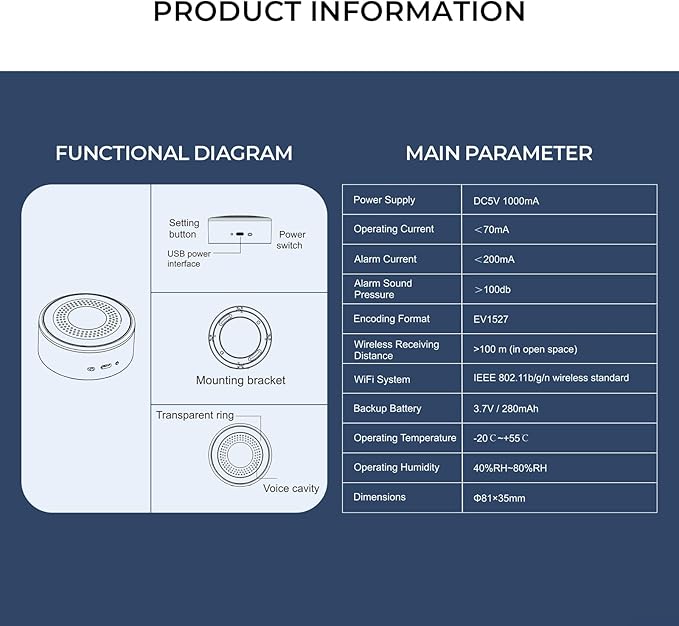 PRODUCT INFORMATION

FUNCTIONAL DIAGRAM

Setting button

Power switch

USB power interface

Mounting bracket

Transparent ring

Voice cavity

MAIN PARAMETER

| Power Supply | DC5V 1000mA |
|---|---|
| Operating Current | ＜70mA |
| Alarm Current | ＜200mA |
| Alarm Sound Pressure | ＞100db |
| Encoding Format | EV1527 |
| Wireless Receiving Distance | >100 m (in open space) |
| WiFi System | IEEE 802.11b/g/n wireless standard |
| Backup Battery | 3.7V / 280mAh |
| Operating Temperature | -20℃~+55℃ |
| Operating Humidity | 40%RH~80%RH |
| Dimensions | Φ81×35mm |